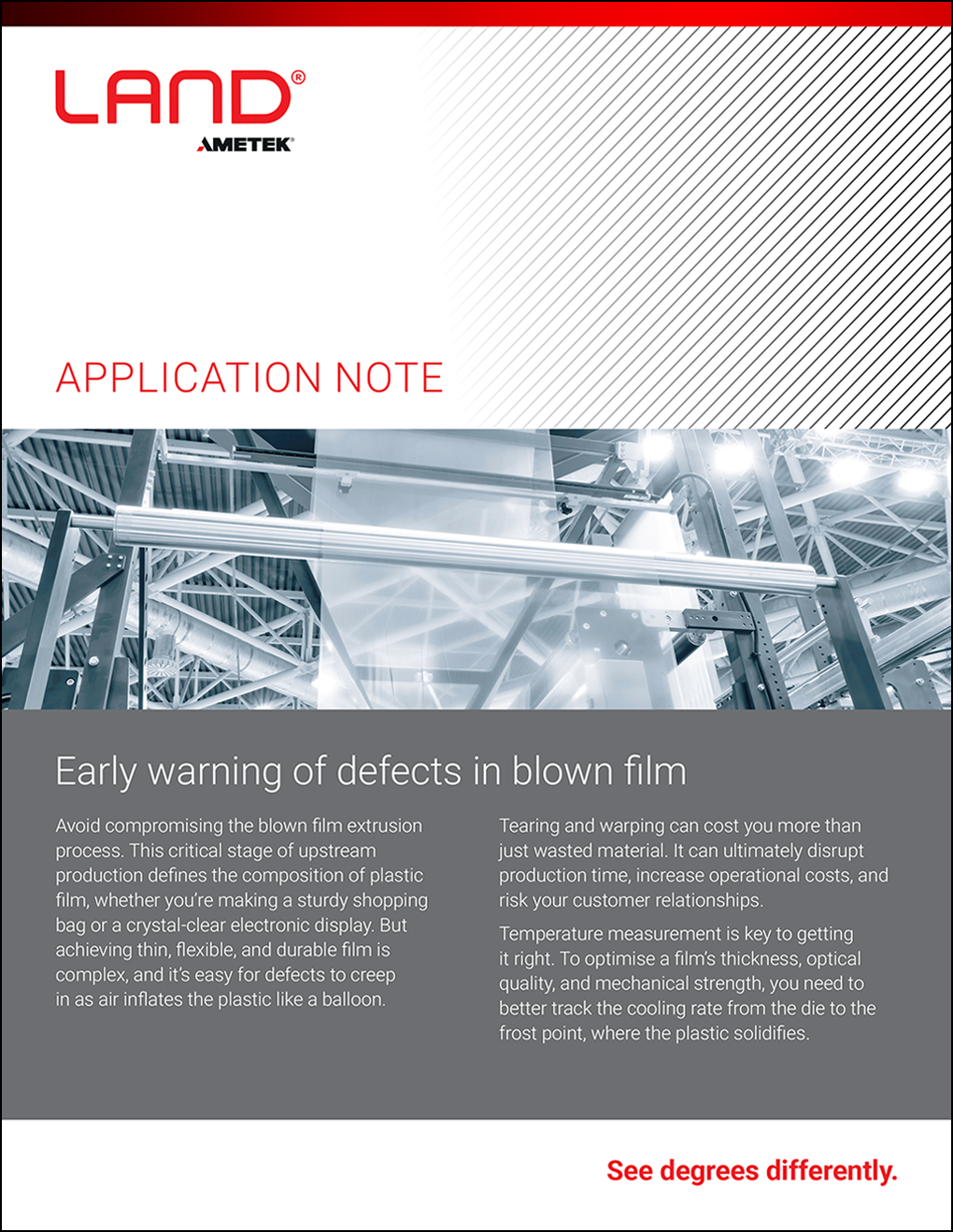 LAND®
AMETEK®

APPLICATION NOTE

Early warning of defects in blown film

Avoid compromising the blown film extrusion process. This critical stage of upstream production defines the composition of plastic film, whether you're making a sturdy shopping bag or a crystal-clear electronic display. But achieving thin, flexible, and durable film is complex, and it's easy for defects to creep in as air inflates the plastic like a balloon.

Tearing and warping can cost you more than just wasted material. It can ultimately disrupt production time, increase operational costs, and risk your customer relationships.

Temperature measurement is key to getting it right. To optimise a film's thickness, optical quality, and mechanical strength, you need to better track the cooling rate from the die to the frost point, where the plastic solidifies.

See degrees differently.